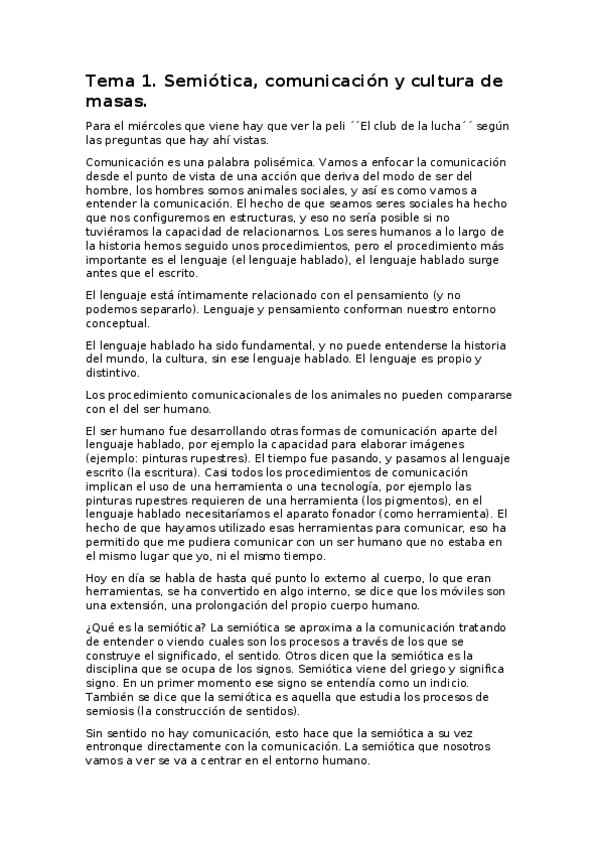 Tema 1. Semiótica, comunicación y cultura de masas.

Para el miércoles que viene hay que ver la peli ´´El club de la lucha´´ según las preguntas que hay ahí vistas.

Comunicación es una palabra polisémica. Vamos a enfocar la comunicación desde el punto de vista de una acción que deriva del modo de ser del hombre, los hombres somos animales sociales, y así es como vamos a entender la comunicación. El hecho de que seamos seres sociales ha hecho que nos configuremos en estructuras, y eso no sería posible si no tuviéramos la capacidad de relacionarnos. Los seres humanos a lo largo de la historia hemos seguido unos procedimientos, pero el procedimiento más importante es el lenguaje (el lenguaje hablado), el lenguaje hablado surge antes que el escrito.

El lenguaje está íntimamente relacionado con el pensamiento (y no podemos separarlo). Lenguaje y pensamiento conforman nuestro entorno conceptual.

El lenguaje hablado ha sido fundamental, y no puede entenderse la historia del mundo, la cultura, sin ese lenguaje hablado. El lenguaje es propio y distintivo.

Los procedimiento comunicacionales de los animales no pueden compararse con el del ser humano.

El ser humano fue desarrollando otras formas de comunicación aparte del lenguaje hablado, por ejemplo la capacidad para elaborar imágenes (ejemplo: pinturas rupestres). El tiempo fue pasando, y pasamos al lenguaje escrito (la escritura). Casi todos los procedimientos de comunicación implican el uso de una herramienta o una tecnología, por ejemplo las pinturas rupestres requieren de una herramienta (los pigmentos), en el lenguaje hablado necesitaríamos el aparato fonador (como herramienta). El hecho de que hayamos utilizado esas herramientas para comunicar, eso ha permitido que me pudiera comunicar con un ser humano que no estaba en el mismo lugar que yo, ni el mismo tiempo.

Hoy en día se habla de hasta qué punto lo externo al cuerpo, lo que eran herramientas, se ha convertido en algo interno, se dice que los móviles son una extensión, una prolongación del propio cuerpo humano.

¿Qué es la semiótica? La semiótica se aproxima a la comunicación tratando de entender o viendo cuales son los procesos a través de los que se construye el significado, el sentido. Otros dicen que la semiótica es la disciplina que se ocupa de los signos. Semiótica viene del griego y significa signo. En un primer momento ese signo se entendía como un indicio. También se dice que la semiótica es aquella que estudia los procesos de semiosis (la construcción de sentidos).

Sin sentido no hay comunicación, esto hace que la semiótica a su vez entronque directamente con la comunicación. La semiótica que nosotros vamos a ver se va a centrar en el entorno humano.